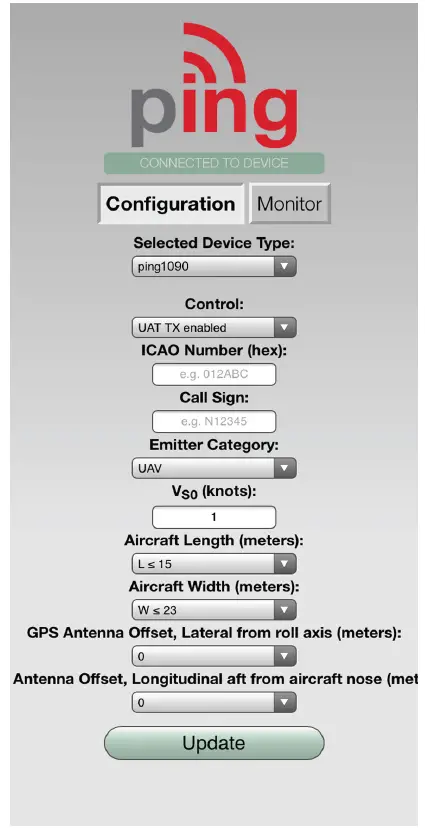 ping

CONNECTED TO DEVICE

Configuration Monitor

Selected Device Type:

ping1090

Control:

UAT TX enabled

ICAO Number (hex):

e.g. 012ABC

Call Sign:

e.g. N12345

Emitter Category:

UAV

$V_{S0}$ (knots):

1

Aircraft Length (meters):

L ≤ 15

Aircraft Width (meters):

W ≤ 23

GPS Antenna Offset, Lateral from roll axis (meters):

0

Antenna Offset, Longitudinal aft from aircraft nose (met

0

Update